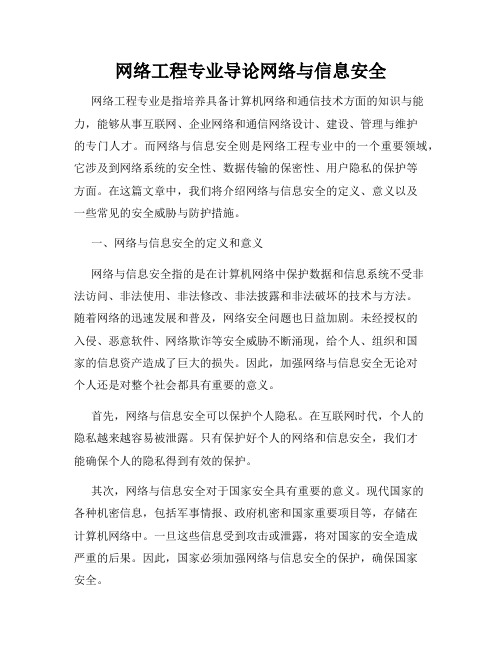 网络工程专业导论网络与信息安全

网络工程专业是指培养具备计算机网络和通信技术方面的知识与能力，能够从事互联网、企业网络和通信网络设计、建设、管理与维护的专门人才。而网络与信息安全则是网络工程专业中的一个重要领域，它涉及到网络系统的安全性、数据传输的保密性、用户隐私的保护等方面。在这篇文章中，我们将介绍网络与信息安全的定义、意义以及一些常见的安全威胁与防护措施。

一、网络与信息安全的定义和意义

网络与信息安全指的是在计算机网络中保护数据和信息系统不受非法访问、非法使用、非法修改、非法披露和非法破坏的技术与方法。随着网络的迅速发展和普及，网络安全问题也日益加剧。未经授权的入侵、恶意软件、网络欺诈等安全威胁不断涌现，给个人、组织和国家的信息资产造成了巨大的损失。因此，加强网络与信息安全无论对个人还是对整个社会都具有重要的意义。

首先，网络与信息安全可以保护个人隐私。在互联网时代，个人的隐私越来越容易被泄露。只有保护好个人的网络和信息安全，我们才能确保个人的隐私得到有效的保护。

其次，网络与信息安全对于国家安全具有重要的意义。现代国家的各种机密信息，包括军事情报、政府机密和国家重要项目等，存储在计算机网络中。一旦这些信息受到攻击或泄露，将对国家的安全造成严重的后果。因此，国家必须加强网络与信息安全的保护，确保国家安全。